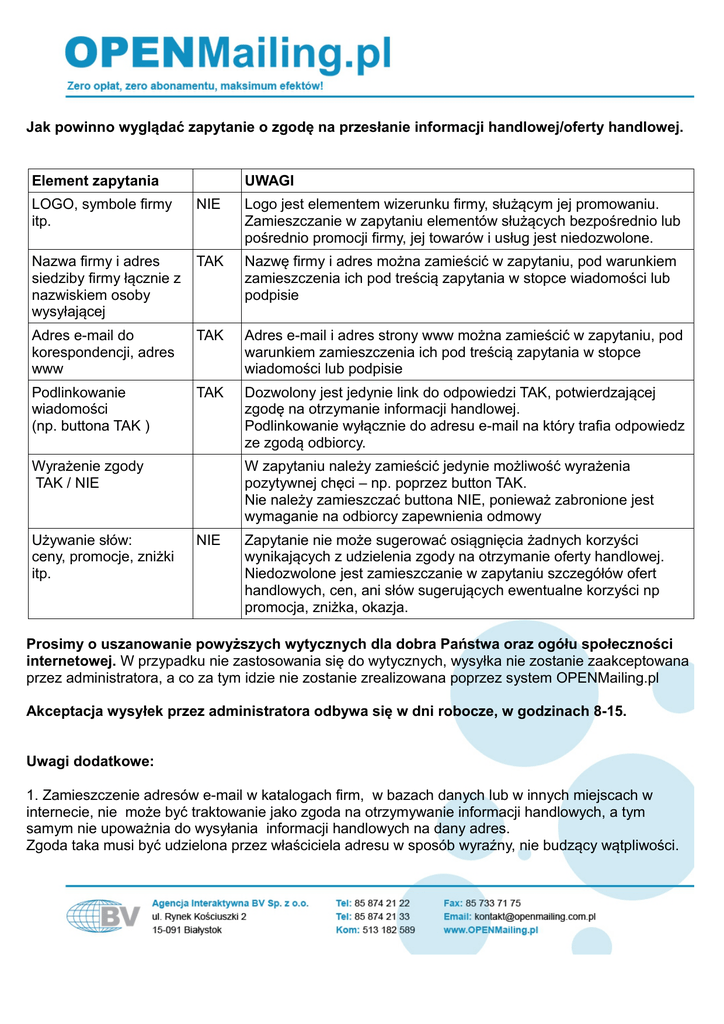 OPENMailing.pl

Zero opłat, zero abonamentu, maksimum efektów!

Jak powinno wyglądać zapytanie o zgodę na przesłanie informacji handlowej/oferty handlowej.

| Element zapytania | | UWAGI |
|---|---|---|
| LOGO, symbole firmy itp. | NIE | Logo jest elementem wizerunku firmy, służącym jej promowaniu. Zamieszczanie w zapytaniu elementów służących bezpośrednio lub pośrednio promocji firmy, jej towarów i usług jest niedozwolone. |
| Nazwa firmy i adres siedziby firmy łącznie z nazwiskiem osoby wysyłającej | TAK | Nazwę firmy i adres można zamieścić w zapytaniu, pod warunkiem zamieszczenia ich pod treścią zapytania w stopce wiadomości lub podpisie |
| Adres e-mail do korespondencji, adres www | TAK | Adres e-mail i adres strony www można zamieścić w zapytaniu, pod warunkiem zamieszczenia ich pod treścią zapytania w stopce wiadomości lub podpisie |
| Podlinkowanie wiadomości (np. buttona TAK ) | TAK | Dozwolony jest jedynie link do odpowiedzi TAK, potwierdzającej zgodę na otrzymanie informacji handlowej. Podlinkowanie wyłącznie do adresu e-mail na który trafia odpowiedz ze zgodą odbiorcy. |
| Wyrażenie zgody TAK / NIE | | W zapytaniu należy zamieścić jedynie możliwość wyrażenia pozytywnej chęci – np. poprzez button TAK. Nie należy zamieszczać buttona NIE, ponieważ zabronione jest wymaganie na odbiorcy zapewnienia odmowy |
| Używanie słów: ceny, promocje, zniżki itp. | NIE | Zapytanie nie może sugerować osiągnięcia żadnych korzyści wynikających z udzielenia zgody na otrzymanie oferty handlowej. Niedozwolone jest zamieszczanie w zapytaniu szczegółów ofert handlowych, cen, ani słów sugerujących ewentualne korzyści np promocja, zniżka, okazja. |

Prosimy o uszanowanie powyższych wytycznych dla dobra Państwa oraz ogółu społeczności internetowej. W przypadku nie zastosowania się do wytycznych, wysyłka nie zostanie zaakceptowana przez administratora, a co za tym idzie nie zostanie zrealizowana poprzez system OPENMailing.pl

Akceptacja wysyłek przez administratora odbywa się w dni robocze, w godzinach 8-15.

Uwagi dodatkowe:

1. Zamieszczenie adresów e-mail w katalogach firm, w bazach danych lub w innych miejscach w internecie, nie może być traktowanie jako zgoda na otrzymywanie informacji handlowych, a tym samym nie upoważnia do wysyłania informacji handlowych na dany adres.
Zgoda taka musi być udzielona przez właściciela adresu w sposób wyraźny, nie budzący wątpliwości.

BV
Agencja Interaktywna BV Sp. z o.o.
ul. Rynek Kościuszki 2
15-091 Białystok

Tel: 85 874 21 22
Tel: 85 874 21 33
Kom: 513 182 589

Fax: 85 733 71 75
Email: kontakt@openmailing.com.pl
www.OPENMailing.pl